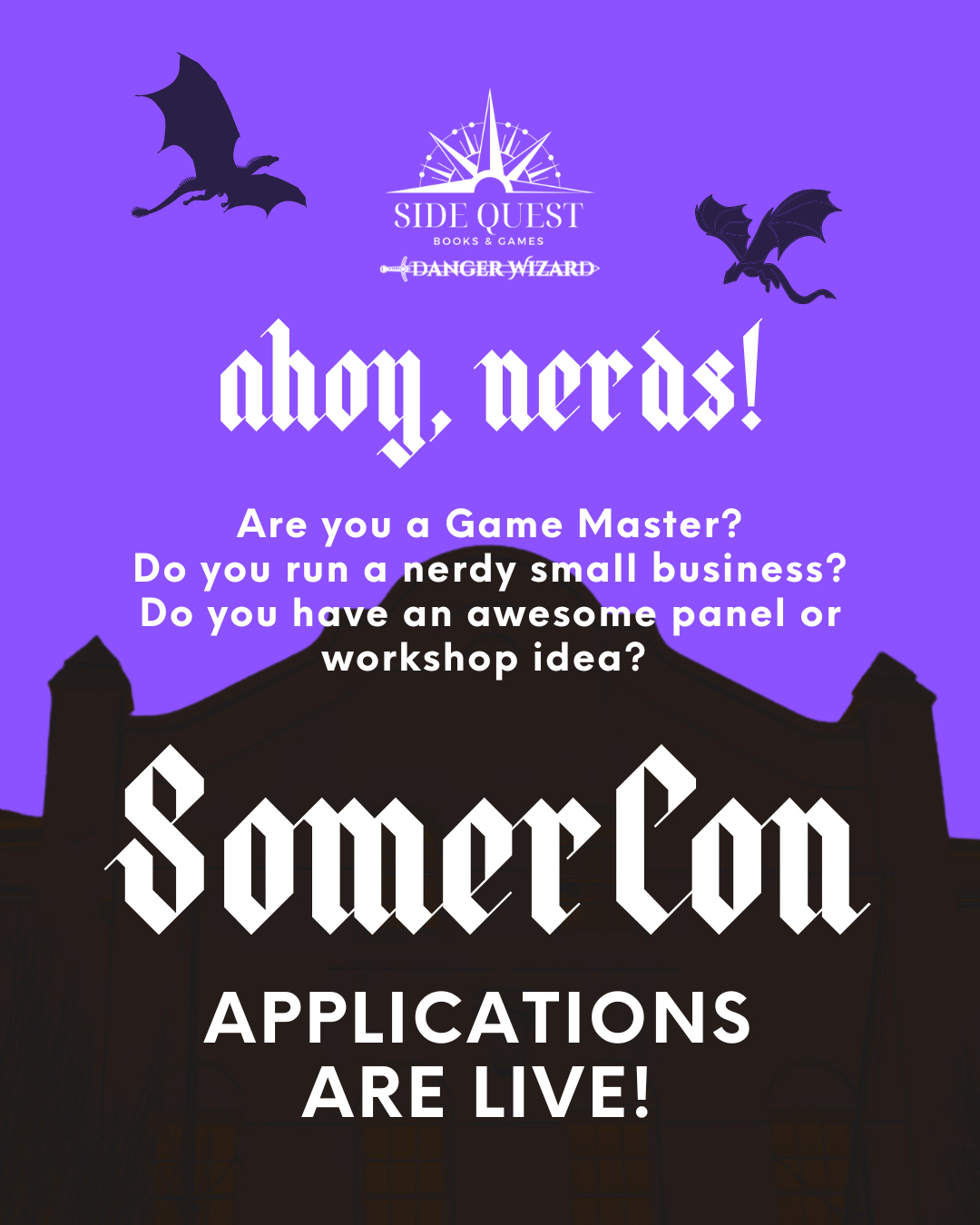 SIDE QUEST
BOOKS & GAMES
DANGER WIZARD

ahoy, nerds!

Are you a Game Master?
Do you run a nerdy small business?
Do you have an awesome panel or workshop idea?

SomerCon

APPLICATIONS ARE LIVE!